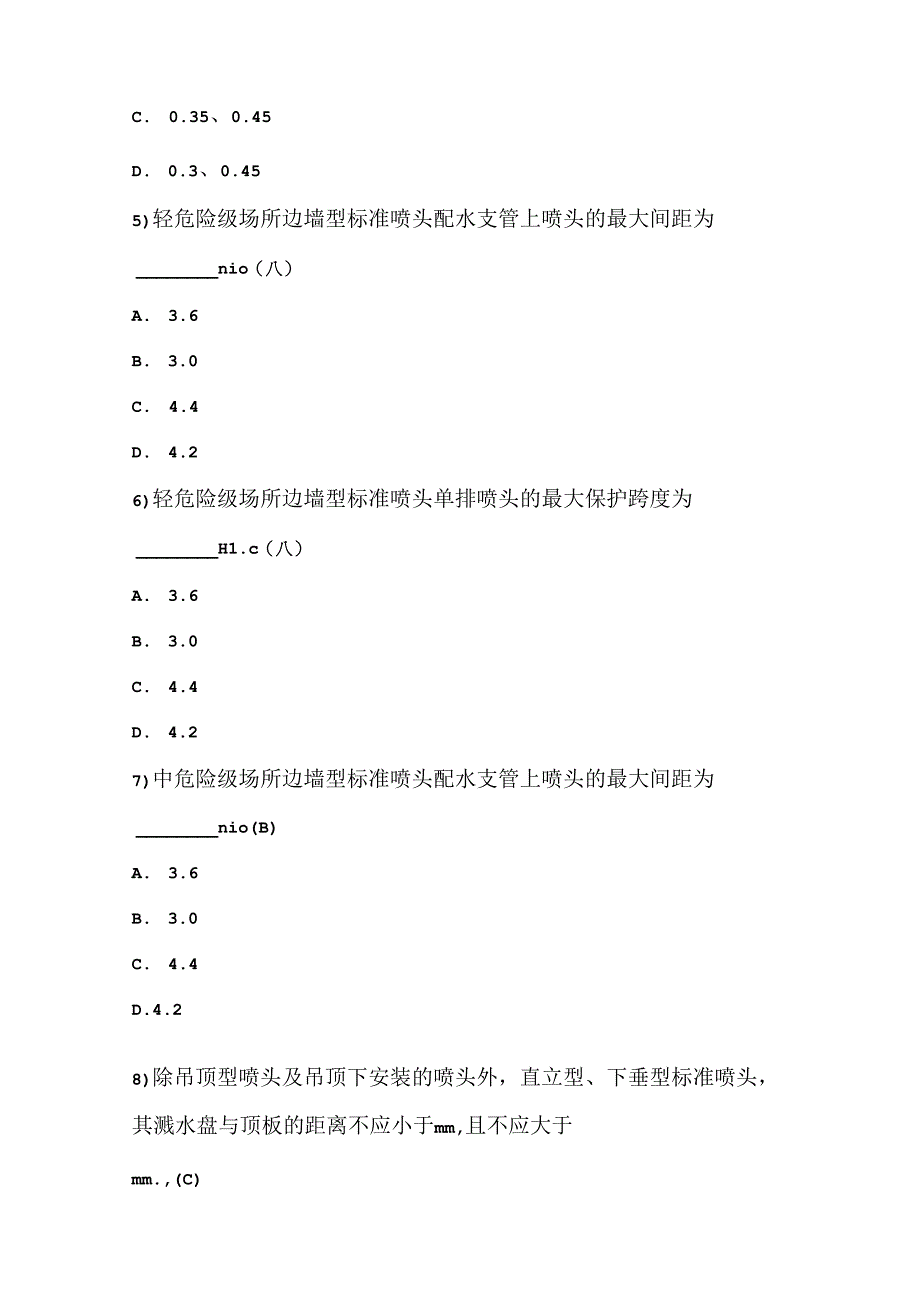 C. 0.35、0.45

D. 0.3、0.45

5)轻危险级场所边墙型标准喷头配水支管上喷头的最大间距为 ________nio（八）

A. 3.6

B. 3.0

C. 4.4

D. 4.2

6)轻危险级场所边墙型标准喷头单排喷头的最大保护跨度为 ________H1.c（八）

A. 3.6

B. 3.0

C. 4.4

D. 4.2

7)中危险级场所边墙型标准喷头配水支管上喷头的最大间距为 ________nio(B)

A. 3.6

B. 3.0

C. 4.4

D.4.2

8)除吊顶型喷头及吊顶下安装的喷头外，直立型、下垂型标准喷头，其溅水盘与顶板的距离不应小于mm,且不应大于

mm.,(C)